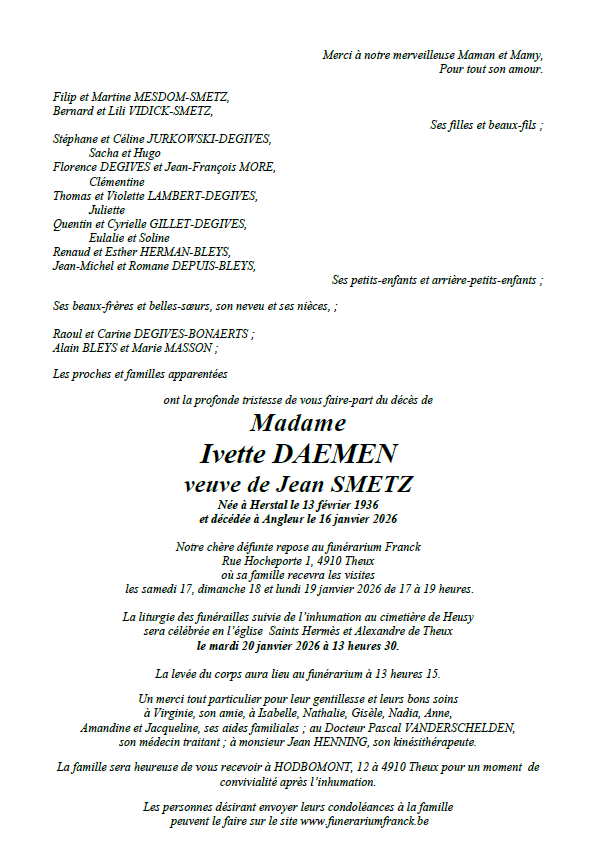 Merci à notre merveilleuse Maman et Mamy,
Pour tout son amour.

Filip et Martine MESDOM-SMETZ,
Bernard et Lili VIDICK-SMETZ,
Ses filles et beaux-fils ;

Stéphane et Céline JURKOWSKI-DEGIVES,
Sacha et Hugo
Florence DEGIVES et Jean-François MORE,
Clémentine
Thomas et Violette LAMBERT-DEGIVES,
Juliette
Quentin et Cyrielle GILLET-DEGIVES,
Eulalie et Soline
Renaud et Esther HERMAN-BLEYS,
Jean-Michel et Romane DEPUIS-BLEYS,
Ses petits-enfants et arrière-petits-enfants ;

Ses beaux-frères et belles-sœurs, son neveu et ses nièces, ;

Raoul et Carine DEGIVES-BONAERTS ;
Alain BLEYS et Marie MASSON ;

Les proches et familles apparentées

ont la profonde tristesse de vous faire-part du décès de

Madame
Ivette DAEMEN
veuve de Jean SMETZ
Née à Herstal le 13 février 1936
et décédée à Angleur le 16 janvier 2026

Notre chère défunte repose au funérarium Franck
Rue Hocheporte 1, 4910 Theux
où sa famille recevra les visites
les samedi 17, dimanche 18 et lundi 19 janvier 2026 de 17 à 19 heures.

La liturgie des funérailles suivie de l'inhumation au cimetière de Heusy
sera célébrée en l'église Saints Hermès et Alexandre de Theux
le mardi 20 janvier 2026 à 13 heures 30.

La levée du corps aura lieu au funérarium à 13 heures 15.

Un merci tout particulier pour leur gentillesse et leurs bons soins
à Virginie, son amie, à Isabelle, Nathalie, Gisèle, Nadia, Anne,
Amandine et Jacqueline, ses aides familiales ; au Docteur Pascal VANDERSCHELDEN,
son médecin traitant ; à monsieur Jean HENNING, son kinésithérapeute.

La famille sera heureuse de vous recevoir à HODBOMONT, 12 à 4910 Theux pour un moment de convivialité après l'inhumation.

Les personnes désirant envoyer leurs condoléances à la famille
peuvent le faire sur le site www.funerariumfranck.be